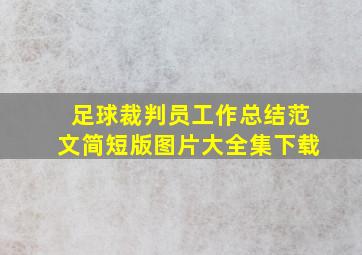 足球裁判员工作总结范文简短版图片大全集下载